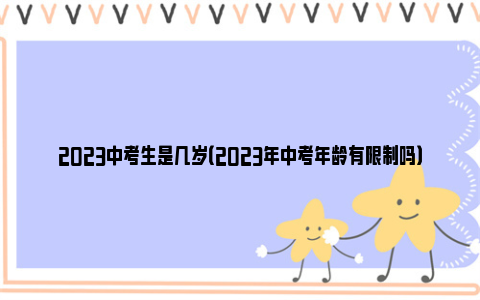 2023中考生是几岁(2023年中考年龄有限制吗)